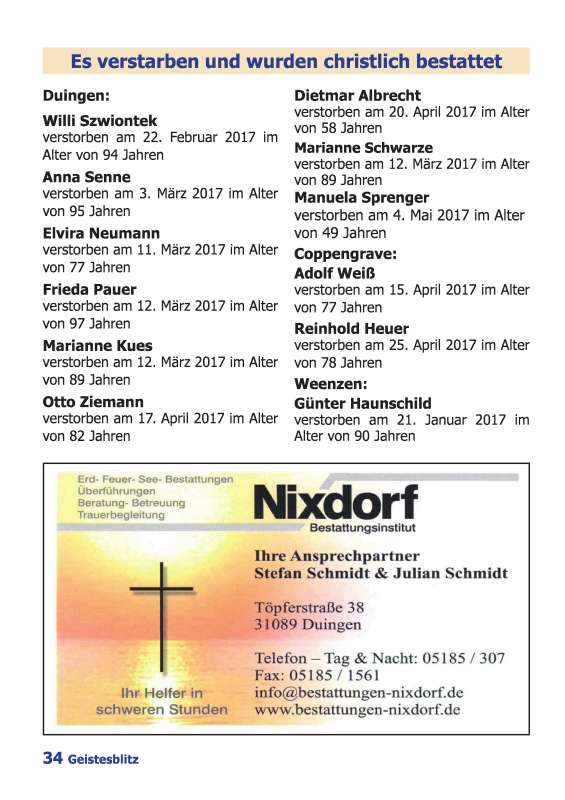 Es verstarben und wurden christlich bestattet

Duingen:

Willi Szwiontek
verstorben am 22. Februar 2017 im Alter von 94 Jahren

Anna Senne
verstorben am 3. März 2017 im Alter von 95 Jahren

Elvira Neumann
verstorben am 11. März 2017 im Alter von 77 Jahren

Frieda Pauer
verstorben am 12. März 2017 im Alter von 97 Jahren

Marianne Kues
verstorben am 12. März 2017 im Alter von 89 Jahren

Otto Ziemann
verstorben am 17. April 2017 im Alter von 82 Jahren

Dietmar Albrecht
verstorben am 20. April 2017 im Alter von 58 Jahren

Marianne Schwarze
verstorben am 12. März 2017 im Alter von 89 Jahren

Manuela Sprenger
verstorben am 4. Mai 2017 im Alter von 49 Jahren

Coppengrave:

Adolf Weiß
verstorben am 15. April 2017 im Alter von 77 Jahren

Reinhold Heuer
verstorben am 25. April 2017 im Alter von 78 Jahren

Weenzen:

Günter Haunschild
verstorben am 21. Januar 2017 im Alter von 90 Jahren

Erd- Feuer- See- Bestattungen
Überführungen
Beratung- Betreuung
Trauerbegleitung

Nixdorf
Bestattungsinstitut

Ihre Ansprechpartner
Stefan Schmidt & Julian Schmidt

Töpferstraße 38
31089 Duingen

Telefon – Tag & Nacht: 05185 / 307
Fax: 05185 / 1561
info@bestattungen-nixdorf.de
www.bestattungen-nixdorf.de

Ihr Helfer in schweren Stunden

34 Geistesblitz